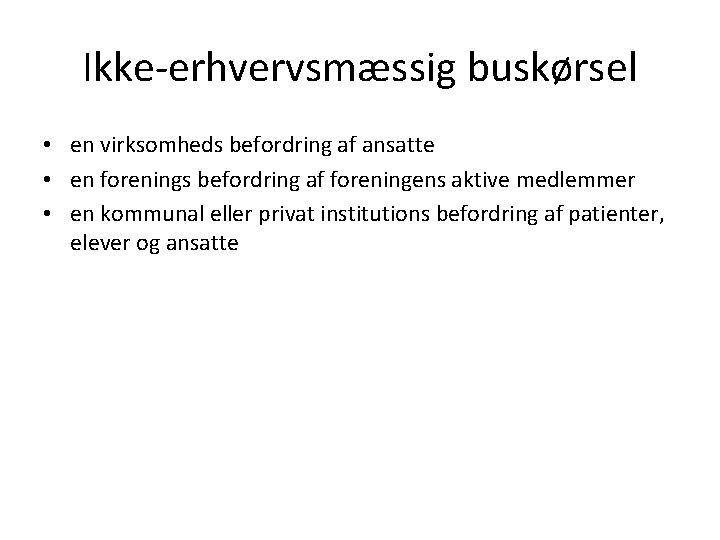 Ikke-erhvervsmæssig buskørsel

• en virksomheds befordring af ansatte
• en forenings befordring af foreningens aktive medlemmer
• en kommunal eller privat institutions befordring af patienter, elever og ansatte